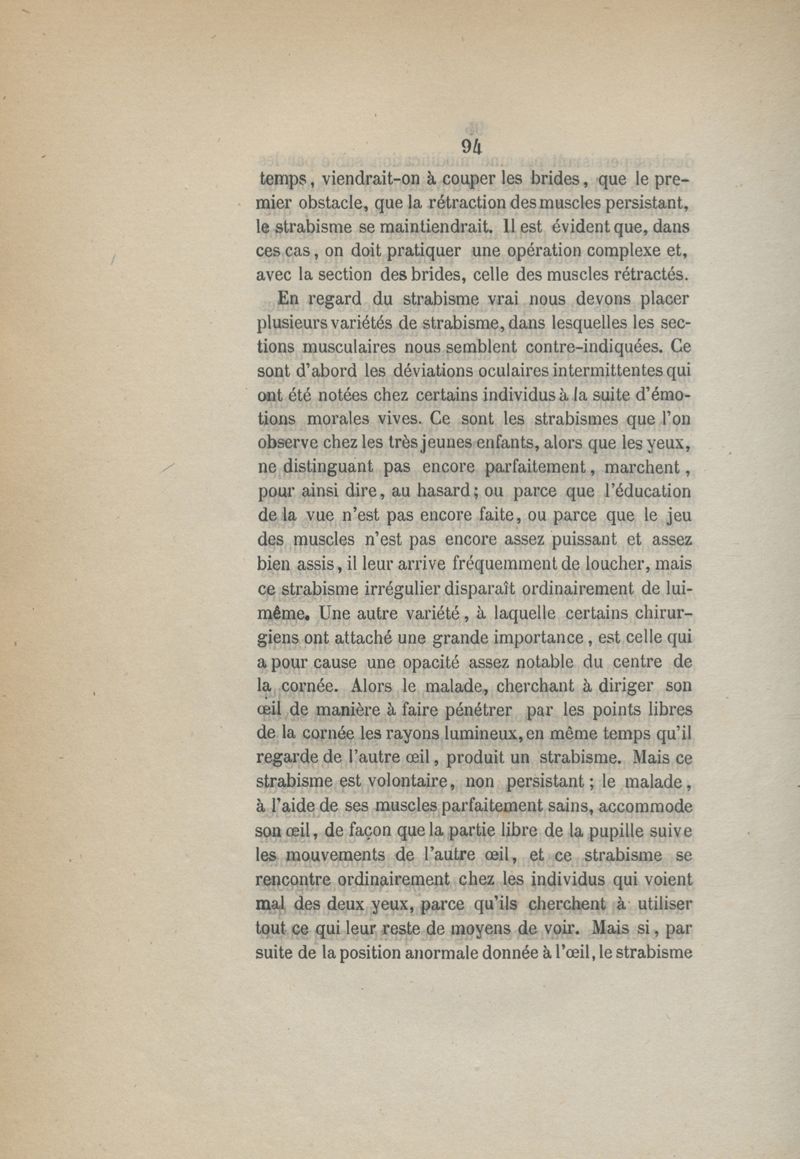 94

temps, viendrait-on à couper les brides, que le premier obstacle, que la rétraction des muscles persistant, le strabisme se maintiendrait. Il est évident que, dans ces cas, on doit pratiquer une opération complexe et, avec la section des brides, celle des muscles rétractés.

En regard du strabisme vrai nous devons placer plusieurs variétés de strabisme, dans lesquelles les sections musculaires nous semblent contre-indiquées. Ce sont d'abord les déviations oculaires intermittentes qui ont été notées chez certains individus à la suite d'émotions morales vives. Ce sont les strabismes que l'on observe chez les très jeunes enfants, alors que les yeux, ne distinguant pas encore parfaitement, marchent, pour ainsi dire, au hasard; ou parce que l'éducation de la vue n'est pas encore faite, ou parce que le jeu des muscles n'est pas encore assez puissant et assez bien assis, il leur arrive fréquemment de loucher, mais ce strabisme irrégulier disparaît ordinairement de lui-même. Une autre variété, à laquelle certains chirurgiens ont attaché une grande importance, est celle qui a pour cause une opacité assez notable du centre de la cornée. Alors le malade, cherchant à diriger son œil de manière à faire pénétrer par les points libres de la cornée les rayons lumineux, en même temps qu'il regarde de l'autre œil, produit un strabisme. Mais ce strabisme est volontaire, non persistant; le malade, à l'aide de ses muscles parfaitement sains, accommode son œil, de façon que la partie libre de la pupille suive les mouvements de l'autre œil, et ce strabisme se rencontre ordinairement chez les individus qui voient mal des deux yeux, parce qu'ils cherchent à utiliser tout ce qui leur reste de moyens de voir. Mais si, par suite de la position anormale donnée à l'œil, le strabisme